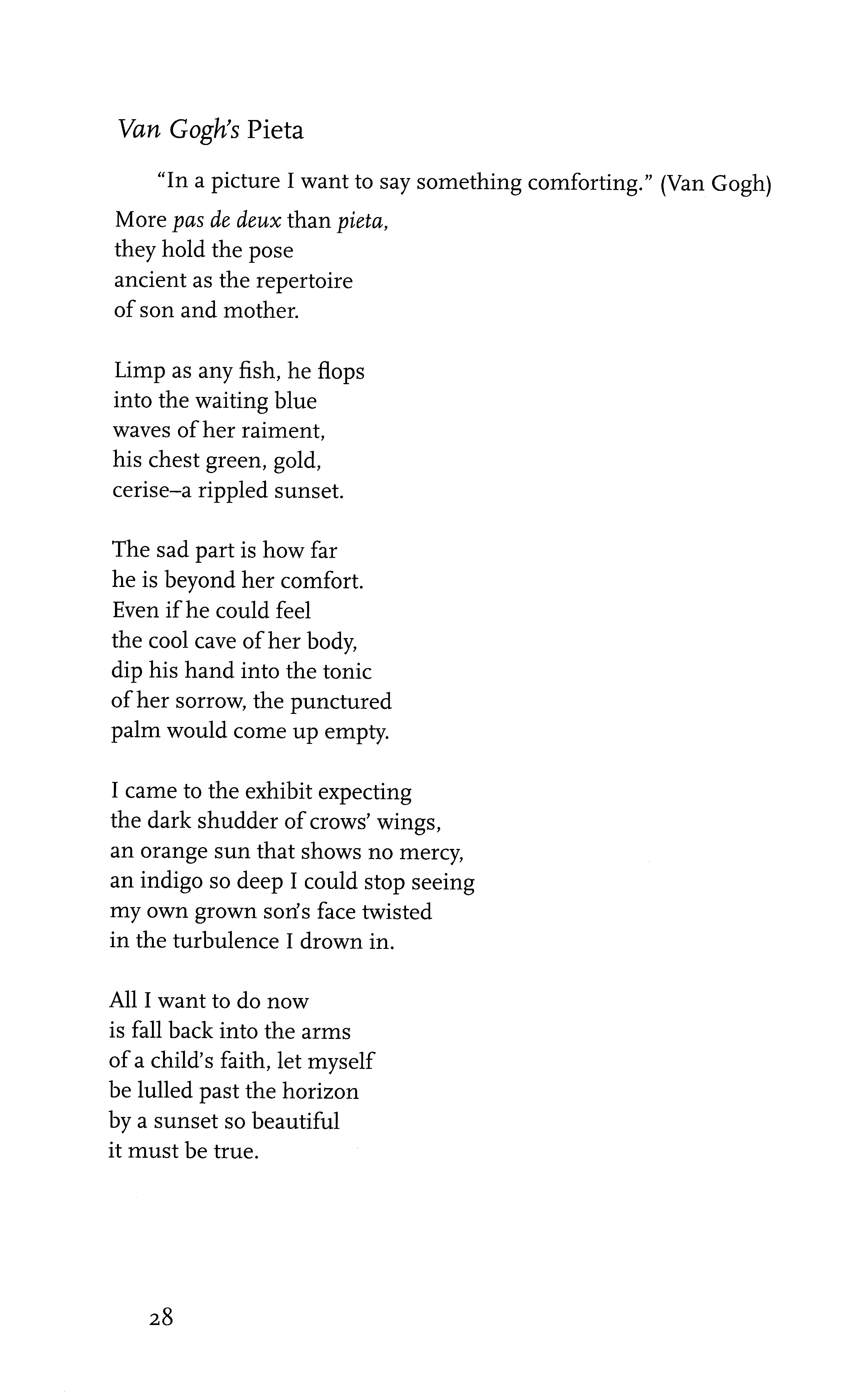 Van Gogh's Pieta

"In a picture I want to say something comforting." (Van Gogh)

More pas de deux than pieta,
they hold the pose
ancient as the repertoire
of son and mother.

Limp as any fish, he flops
into the waiting blue
waves of her raiment,
his chest green, gold,
cerise–a rippled sunset.

The sad part is how far
he is beyond her comfort.
Even if he could feel
the cool cave of her body,
dip his hand into the tonic
of her sorrow, the punctured
palm would come up empty.

I came to the exhibit expecting
the dark shudder of crows' wings,
an orange sun that shows no mercy,
an indigo so deep I could stop seeing
my own grown son's face twisted
in the turbulence I drown in.

All I want to do now
is fall back into the arms
of a child's faith, let myself
be lulled past the horizon
by a sunset so beautiful
it must be true.

28